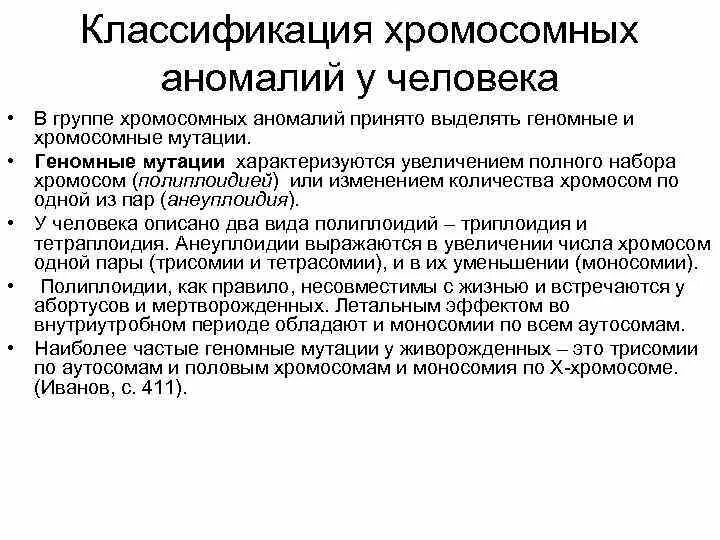 Классификация хромосомных аномалий у человека

• В группе хромосомных аномалий принято выделять геномные и хромосомные мутации.

• Геномные мутации характеризуются увеличением полного набора хромосом (полиплоидией) или изменением количества хромосом по одной из пар (анеуплоидия).

• У человека описано два вида полиплоидий – триплоидия и тетраплоидия. Анеуплоидии выражаются в увеличении числа хромосом одной пары (трисомии и тетрасомии), и в их уменьшении (моносомии).

• Полиплоидии, как правило, несовместимы с жизнью и встречаются у абортусов и мертворожденных. Летальным эффектом во внутриутробном периоде обладают и моносомии по всем аутосомам.

• Наиболее частые геномные мутации у живорожденных – это трисомии по аутосомам и половым хромосомам и моносомия по Х-хромосоме. (Иванов, с. 411).